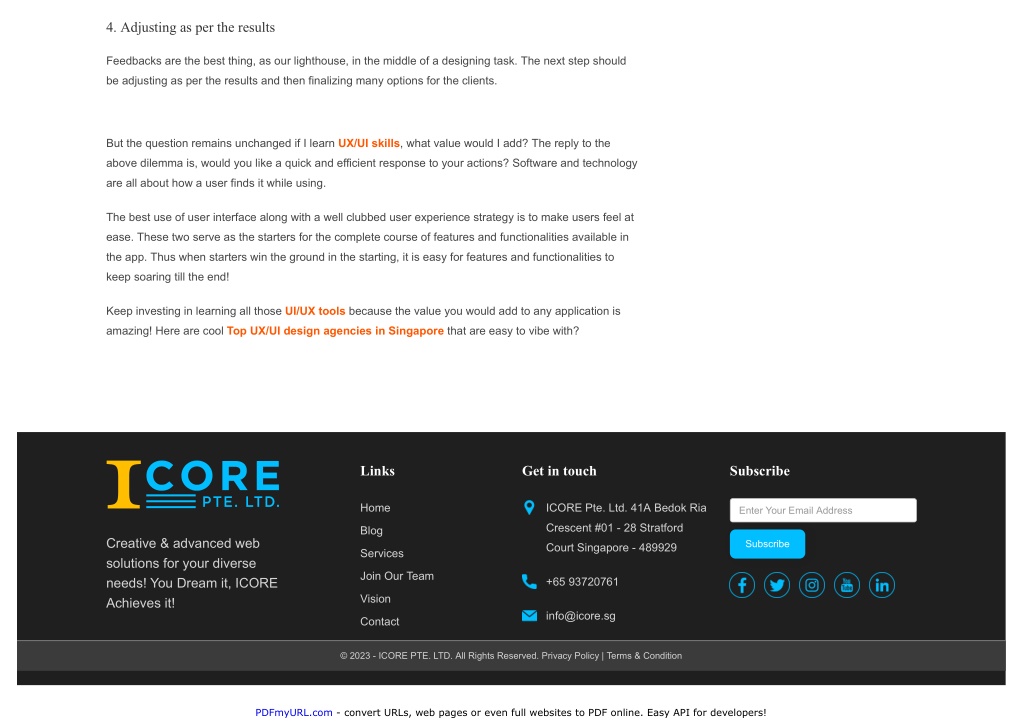 4. Adjusting as per the results

Feedbacks are the best thing, as our lighthouse, in the middle of a designing task. The next step should be adjusting as per the results and then finalizing many options for the clients.

But the question remains unchanged if I learn UX/UI skills, what value would I add? The reply to the above dilemma is, would you like a quick and efficient response to your actions? Software and technology are all about how a user finds it while using.

The best use of user interface along with a well clubbed user experience strategy is to make users feel at ease. These two serve as the starters for the complete course of features and functionalities available in the app. Thus when starters win the ground in the starting, it is easy for features and functionalities to keep soaring till the end!

Keep investing in learning all those UI/UX tools because the value you would add to any application is amazing! Here are cool Top UX/UI design agencies in Singapore that are easy to vibe with?

ICORE PTE. LTD.

Creative & advanced web solutions for your diverse needs! You Dream it, ICORE Achieves it!

Links

Home
Blog
Services
Join Our Team
Vision
Contact

Get in touch

ICORE Pte. Ltd. 41A Bedok Ria Crescent #01 - 28 Stratford Court Singapore - 489929

+65 93720761

info@icore.sg

Subscribe

Enter Your Email Address

Subscribe

© 2023 - ICORE PTE. LTD. All Rights Reserved. Privacy Policy | Terms & Condition

PDFmyURL.com - convert URLs, web pages or even full websites to PDF online. Easy API for developers!